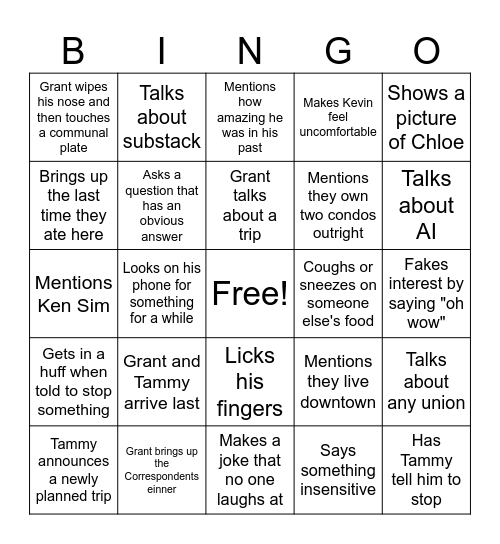 | B | I | N | G | O |
|---|---|---|---|---|
| Grant wipes his nose and then touches a communal plate | Talks about substack | Mentions how amazing he was in his past | Makes Kevin feel uncomfortable | Shows a picture of Chloe |
| Brings up the last time they ate here | Asks a question that has an obvious answer | Grant talks about a trip | Mentions they own two condos outright | Talks about AI |
| Mentions Ken Sim | Looks on his phone for something for a while | Free! | Coughs or sneezes on someone else's food | Fakes interest by saying "oh wow" |
| Gets in a huff when told to stop something | Grant and Tammy arrive last | Licks his fingers | Mentions they live downtown | Talks about any union |
| Tammy announces a newly planned trip | Grant brings up the Correspondents einner | Makes a joke that no one laughs at | Says something insensitive | Has Tammy tell him to stop |